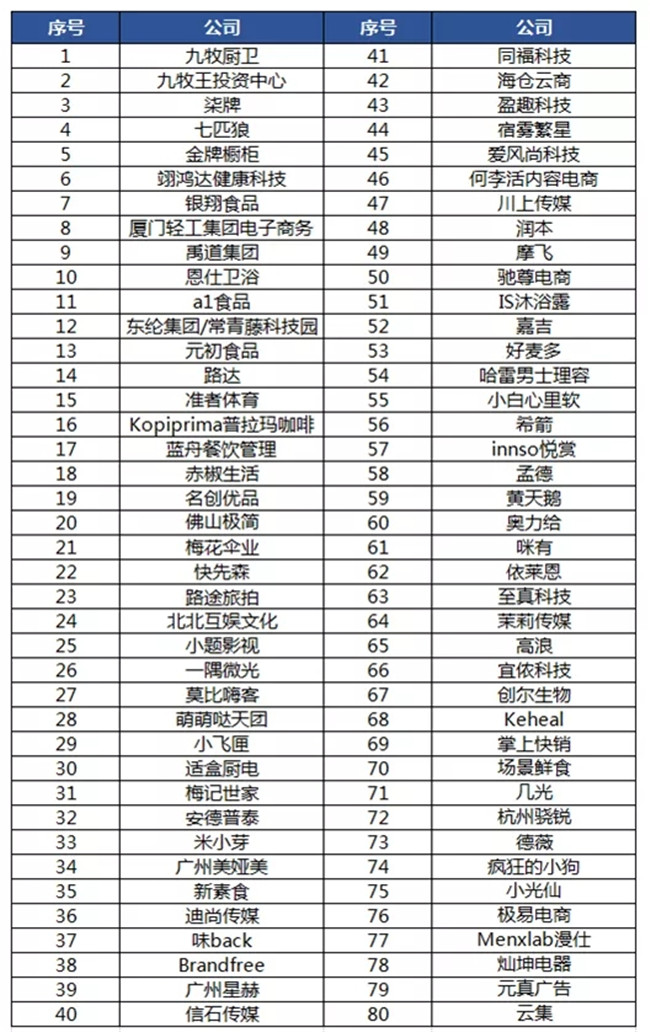 | 序号 | 公司 | 序号 | 公司 |
|---|---|---|---|
| 1 | 九牧厨卫 | 41 | 同福科技 |
| 2 | 九牧王投资中心 | 42 | 海仓云商 |
| 3 | 柒牌 | 43 | 盈趣科技 |
| 4 | 七匹狼 | 44 | 宿雾繁星 |
| 5 | 金牌橱柜 | 45 | 爱风尚科技 |
| 6 | 翊鸿达健康科技 | 46 | 何李活内容电商 |
| 7 | 银翔食品 | 47 | 川上传媒 |
| 8 | 厦门轻工集团电子商务 | 48 | 润本 |
| 9 | 禹道集团 | 49 | 摩飞 |
| 10 | 恩仕卫浴 | 50 | 驰尊电商 |
| 11 | a1食品 | 51 | IS沐浴露 |
| 12 | 东纶集团/常青藤科技园 | 52 | 嘉吉 |
| 13 | 元初食品 | 53 | 好麦多 |
| 14 | 路达 | 54 | 哈雷男士理容 |
| 15 | 准者体育 | 55 | 小白心里软 |
| 16 | Kopiprima普拉玛咖啡 | 56 | 希箭 |
| 17 | 蓝舟餐饮管理 | 57 | innso悦赏 |
| 18 | 赤椒生活 | 58 | 孟德 |
| 19 | 名创优品 | 59 | 黄天鹅 |
| 20 | 佛山极简 | 60 | 奥力给 |
| 21 | 梅花伞业 | 61 | 咪有 |
| 22 | 快先森 | 62 | 依莱恩 |
| 23 | 路途旅拍 | 63 | 至真科技 |
| 24 | 北北互娱文化 | 64 | 茉莉传媒 |
| 25 | 小题影视 | 65 | 高浪 |
| 26 | 一隅微光 | 66 | 宜依科技 |
| 27 | 莫比嗨客 | 67 | 创尔生物 |
| 28 | 萌萌哒天团 | 68 | Keheal |
| 29 | 小飞匣 | 69 | 掌上快销 |
| 30 | 适盒厨电 | 70 | 场景鲜食 |
| 31 | 梅记世家 | 71 | 几光 |
| 32 | 安德普泰 | 72 | 杭州骁锐 |
| 33 | 米小芽 | 73 | 德薇 |
| 34 | 广州美娅美 | 74 | 疯狂的小狗 |
| 35 | 新素食 | 75 | 小光仙 |
| 36 | 迪尚传媒 | 76 | 极易电商 |
| 37 | 味back | 77 | Menxlab漫仕 |
| 38 | Brandfree | 78 | 灿坤电器 |
| 39 | 广州星赫 | 79 | 元真广告 |
| 40 | 信石传媒 | 80 | 云集 |